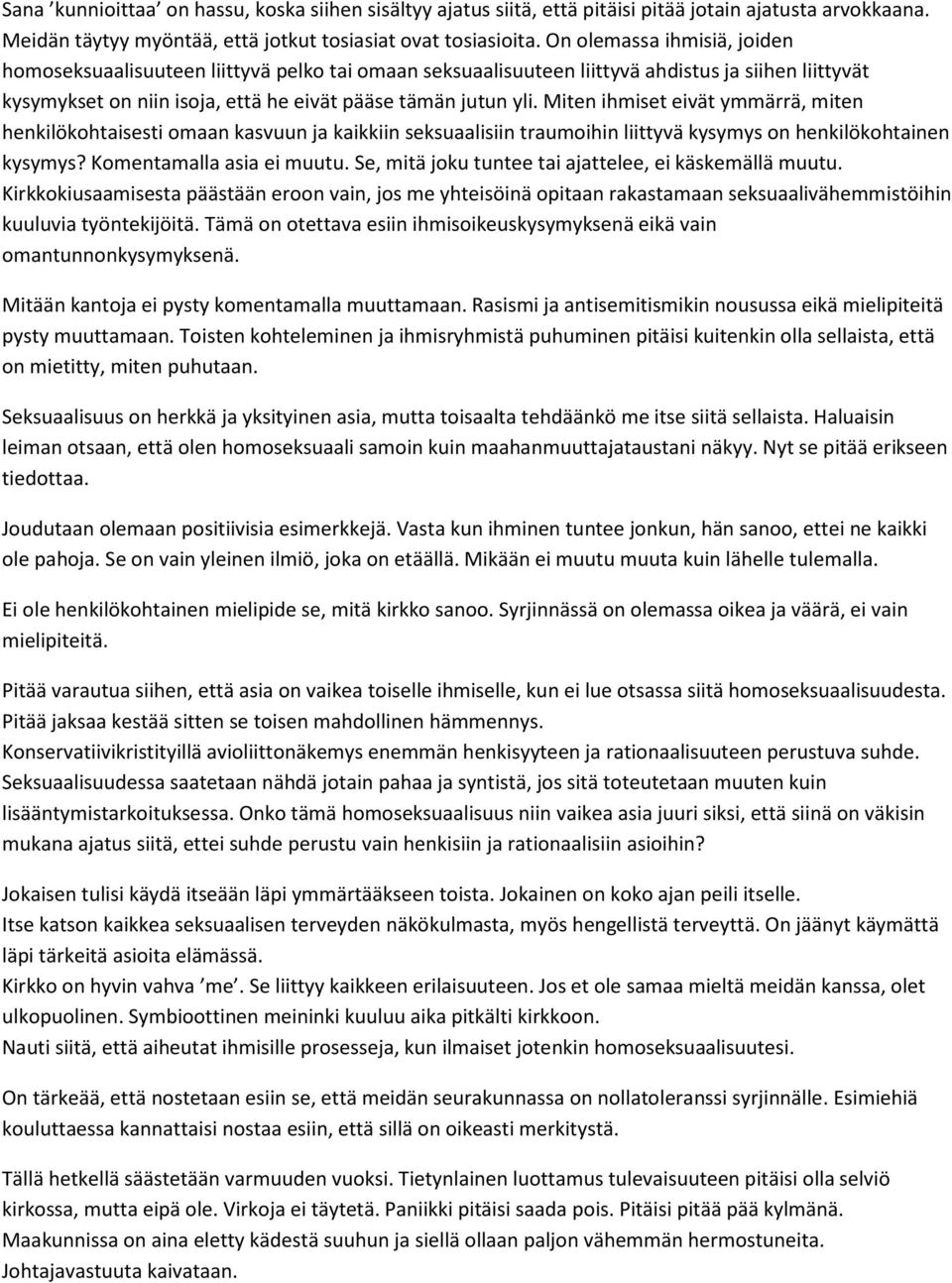 Sana ’kunnioittaa’ on hassu, koska siihen sisältyy ajatus siitä, että pitäisi pitää jotain ajatusta arvokkaana. Meidän täytyy myöntää, että jotkut tosiasiat ovat tosiasioita. On olemassa ihmisiä, joiden homoseksuaalisuuteen liittyvä pelko tai omaan seksuaalisuuteen liittyvä ahdistus ja siihen liittyvät kysymykset on niin isoja, että he eivät pääse tämän jutun yli. Miten ihmiset eivät ymmärrä, miten henkilökohtaisesti omaan kasvuun ja kaikkiin seksuaalisiin traumoihin liittyvä kysymys on henkilökohtainen kysymys? Komentamalla asia ei muutu. Se, mitä joku tuntee tai ajattelee, ei käskemällä muutu. Kirkkokiusaamisesta päästään eroon vain, jos me yhteisöinä opitaan rakastamaan seksuaalivähemmistöihin kuuluvia työntekijöitä. Tämä on otettava esiin ihmisoikeuskysymyksenä eikä vain omantunnonkysymyksenä.

Mitään kantoja ei pysty komentamalla muuttamaan. Rasismi ja antisemitismikin nousussa eikä mielipiteitä pysty muuttamaan. Toisten kohteleminen ja ihmisryhmistä puhuminen pitäisi kuitenkin olla sellaista, että on mietitty, miten puhutaan.

Seksuaalisuus on herkkä ja yksityinen asia, mutta toisaalta tehdäänkö me itse siitä sellaista. Haluaisin leiman otsaan, että olen homoseksuaali samoin kuin maahanmuuttajataustani näkyy. Nyt se pitää erikseen tiedottaa.

Joudutaan olemaan positiivisia esimerkkejä. Vasta kun ihminen tuntee jonkun, hän sanoo, ettei ne kaikki ole pahoja. Se on vain yleinen ilmiö, joka on etäällä. Mikään ei muutu muuta kuin lähelle tulemalla.

Ei ole henkilökohtainen mielipide se, mitä kirkko sanoo. Syrjinnässä on olemassa oikea ja väärä, ei vain mielipiteitä.

Pitää varautua siihen, että asia on vaikea toiselle ihmiselle, kun ei lue otsassa siitä homoseksuaalisuudesta. Pitää jaksaa kestää sitten se toisen mahdollinen hämmennys.
Konservatiivikristityillä avioliittonäkemys enemmän henkisyyteen ja rationaalisuuteen perustuva suhde. Seksuaalisuudessa saatetaan nähdä jotain pahaa ja syntistä, jos sitä toteutetaan muuten kuin lisääntymistarkoituksessa. Onko tämä homoseksuaalisuus niin vaikea asia juuri siksi, että siinä on väkisin mukana ajatus siitä, ettei suhde perustu vain henkisiin ja rationaalisiin asioihin?

Jokaisen tulisi käydä itseään läpi ymmärtääkseen toista. Jokainen on koko ajan peili itselle.
Itse katson kaikkea seksuaalisen terveyden näkökulmasta, myös hengellistä terveyttä. On jäänyt käymättä läpi tärkeitä asioita elämässä.
Kirkko on hyvin vahva ’me’. Se liittyy kaikkeen erilaisuuteen. Jos et ole samaa mieltä meidän kanssa, olet ulkopuolinen. Symbioottinen meininki kuuluu aika pitkälti kirkkoon.
Nauti siitä, että aiheutat ihmisille prosesseja, kun ilmaiset jotenkin homoseksuaalisuutesi.

On tärkeää, että nostetaan esiin se, että meidän seurakunnassa on nollatoleranssi syrjinnälle. Esimiehiä kouluttaessa kannattaisi nostaa esiin, että sillä on oikeasti merkitystä.

Tällä hetkellä säästetään varmuuden vuoksi. Tietynlainen luottamus tulevaisuuteen pitäisi olla selviö kirkossa, mutta eipä ole. Virkoja ei täytetä. Paniikki pitäisi saada pois. Pitäisi pitää pää kylmänä. Maakunnissa on aina eletty kädestä suuhun ja siellä ollaan paljon vähemmän hermostuneita. Johtajavastuuta kaivataan.